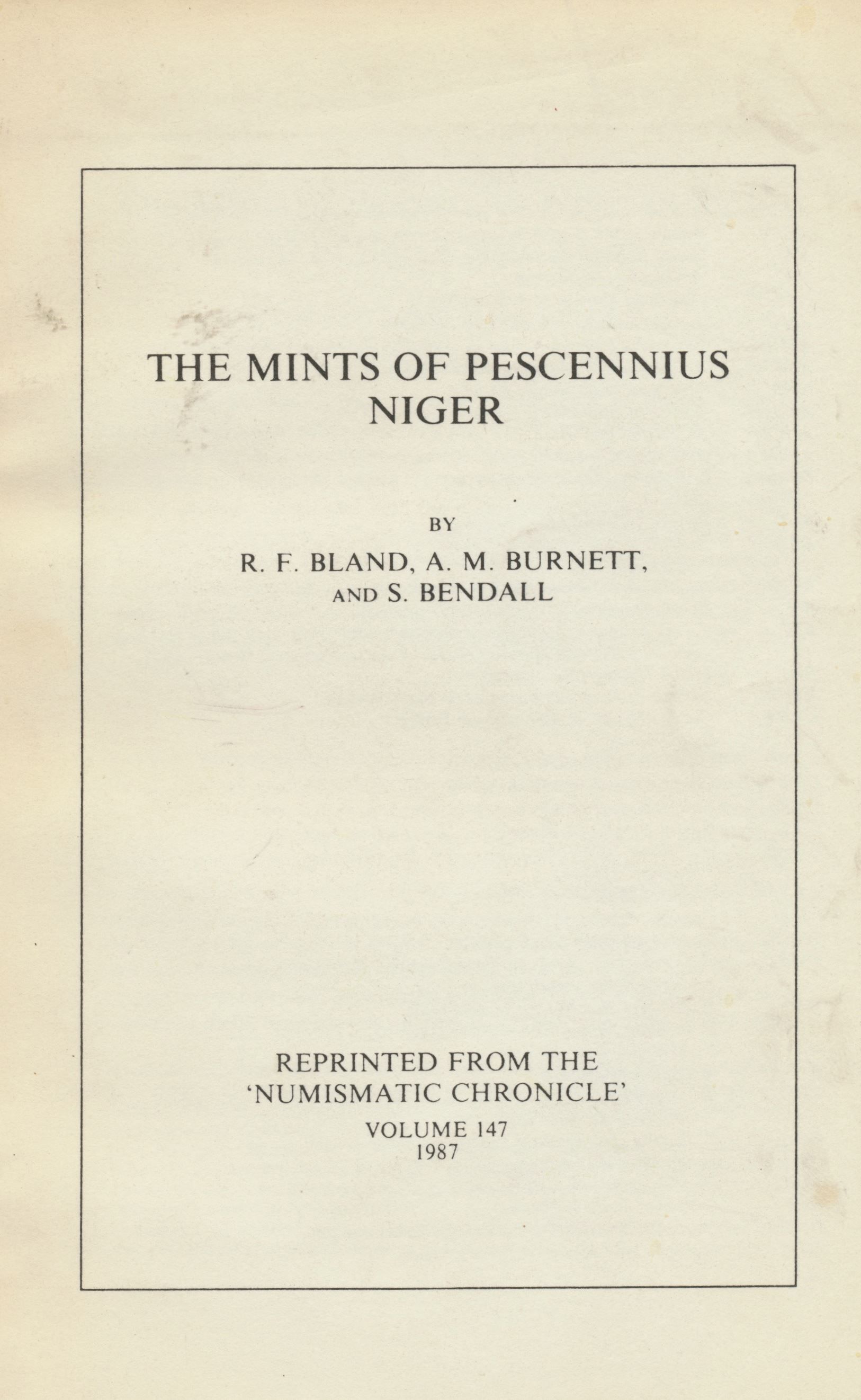 THE MINTS OF PESCENNIUS NIGER

BY

R. F. BLAND, A. M. BURNETT, AND S. BENDALL

REPRINTED FROM THE 'NUMISMATIC CHRONICLE'

VOLUME 147
1987